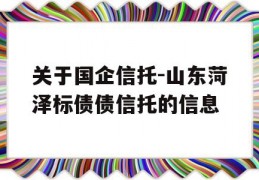 关于国企信托-山东菏泽标债债信托的信息